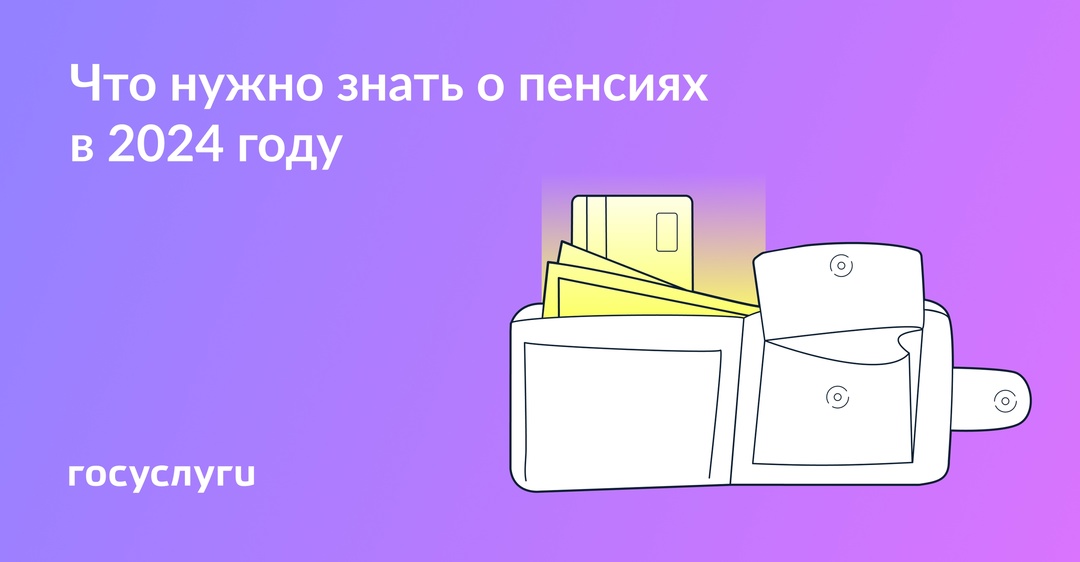 Что нужно знать о пенсиях в 2024 году

госуслуги